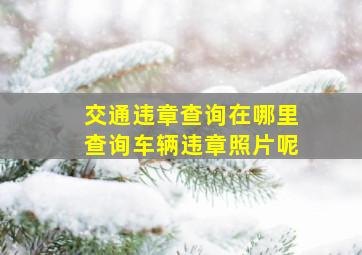 交通违章查询在哪里
查询车辆违章照片呢